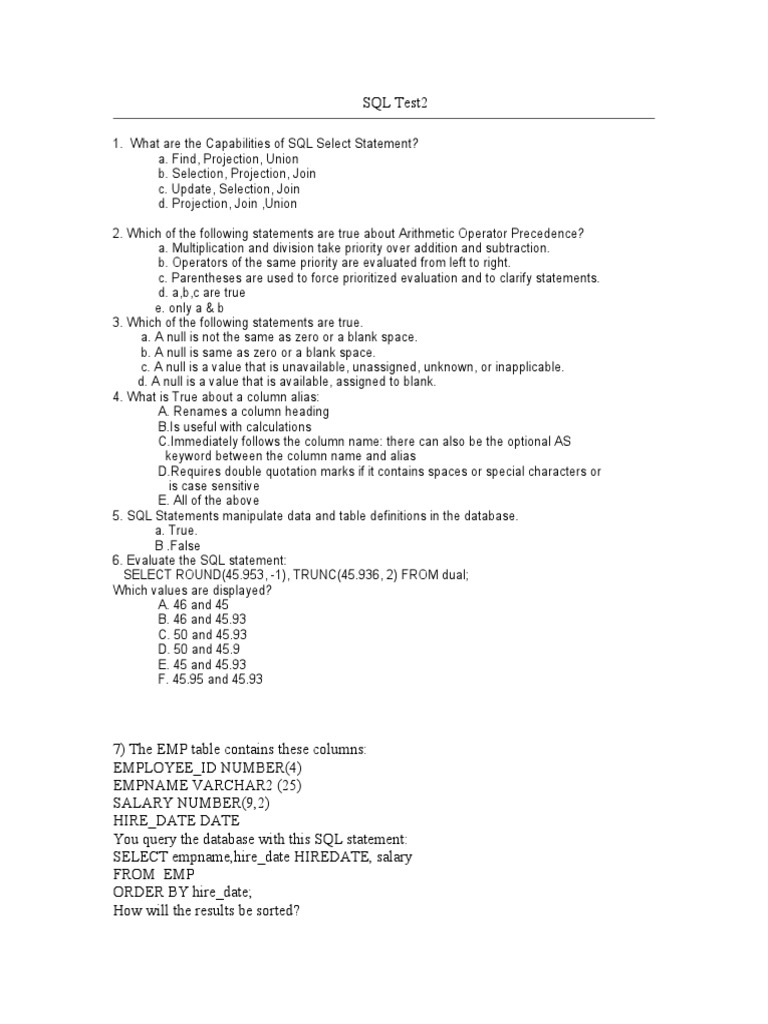 SQL Test2

1. What are the Capabilities of SQL Select Statement?
a. Find, Projection, Union
b. Selection, Projection, Join
c. Update, Selection, Join
d. Projection, Join ,Union

2. Which of the following statements are true about Arithmetic Operator Precedence?
a. Multiplication and division take priority over addition and subtraction.
b. Operators of the same priority are evaluated from left to right.
c. Parentheses are used to force prioritized evaluation and to clarify statements.
d. a,b,c are true
e. only a & b
3. Which of the following statements are true.
a. A null is not the same as zero or a blank space.
b. A null is same as zero or a blank space.
c. A null is a value that is unavailable, unassigned, unknown, or inapplicable.
d. A null is a value that is available, assigned to blank.
4. What is True about a column alias:
A. Renames a column heading
B.Is useful with calculations
C.Immediately follows the column name: there can also be the optional AS keyword between the column name and alias
D.Requires double quotation marks if it contains spaces or special characters or is case sensitive
E. All of the above
5. SQL Statements manipulate data and table definitions in the database.
a. True.
B .False
6. Evaluate the SQL statement:
SELECT ROUND(45.953, -1), TRUNC(45.936, 2) FROM dual;
Which values are displayed?
A. 46 and 45
B. 46 and 45.93
C. 50 and 45.93
D. 50 and 45.9
E. 45 and 45.93
F. 45.95 and 45.93

7) The EMP table contains these columns:
EMPLOYEE_ID NUMBER(4)
EMPNAME VARCHAR2 (25)
SALARY NUMBER(9,2)
HIRE_DATE DATE
You query the database with this SQL statement:
SELECT empname,hire_date HIREDATE, salary
FROM EMP
ORDER BY hire_date;
How will the results be sorted?